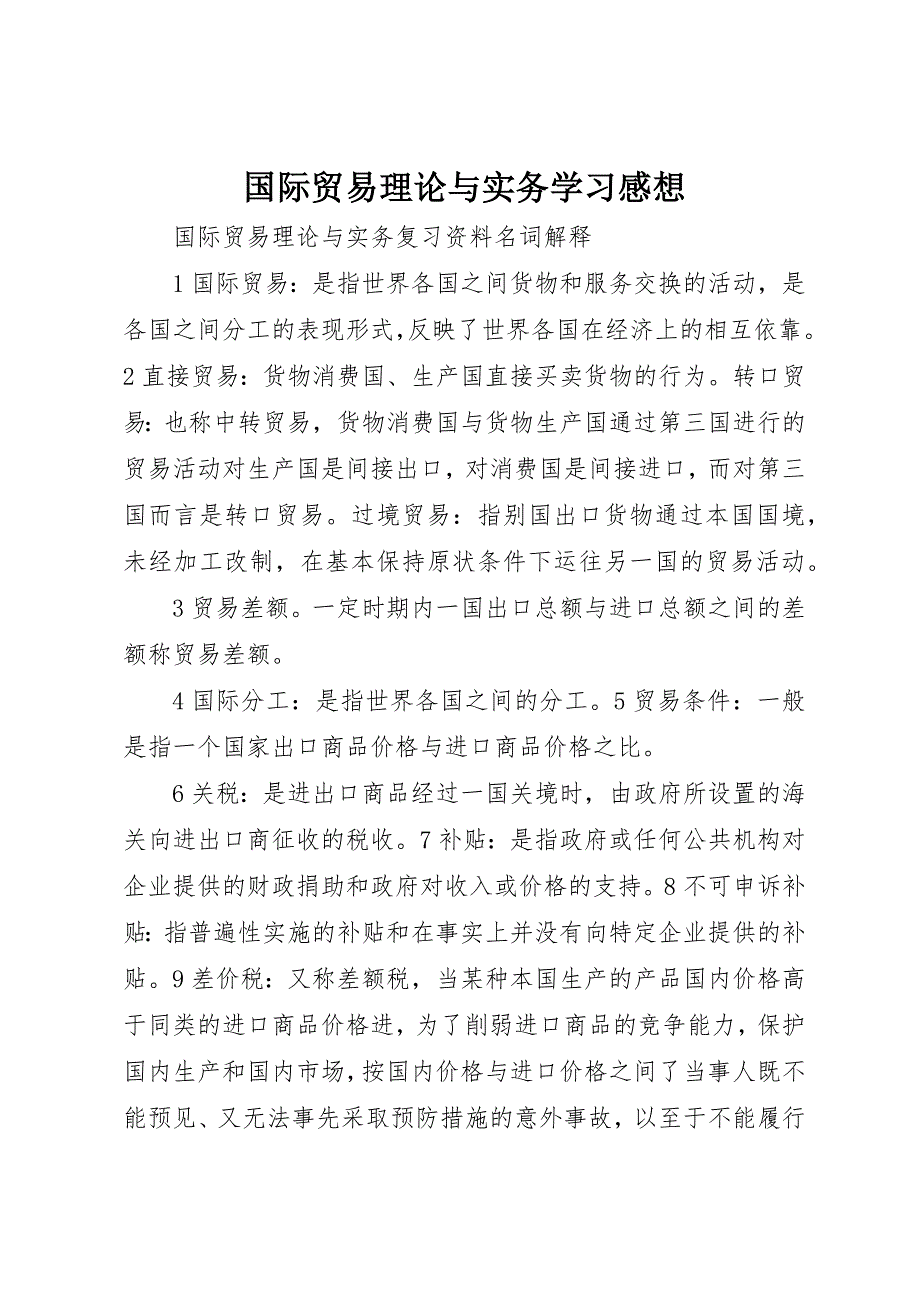 国际贸易理论与实务学习感想

国际贸易理论与实务复习资料名词解释

1 国际贸易：是指世界各国之间货物和服务交换的活动，是各国之间分工的表现形式,反映了世界各国在经济上的相互依靠。2 直接贸易：货物消费国、生产国直接买卖货物的行为。转口贸易：也称中转贸易，货物消费国与货物生产国通过第三国进行的贸易活动对生产国是间接出口，对消费国是间接进口，而对第三国而言是转口贸易。过境贸易：指别国出口货物通过本国国境，未经加工改制，在基本保持原状条件下运往另一国的贸易活动。

3 贸易差额。一定时期内一国出口总额与进口总额之间的差额称贸易差额。

4 国际分工：是指世界各国之间的分工。5 贸易条件：一般是指一个国家出口商品价格与进口商品价格之比。

6 关税：是进出口商品经过一国关境时，由政府所设置的海关向进出口商征收的税收。7 补贴：是指政府或任何公共机构对企业提供的财政捐助和政府对收入或价格的支持。8 不可申诉补贴：指普遍性实施的补贴和在事实上并没有向特定企业提供的补贴。9 差价税：又称差额税，当某种本国生产的产品国内价格高于同类的进口商品价格进，为了削弱进口商品的竞争能力，保护国内生产和国内市场，按国内价格与进口价格之间了当事人既不能预见、又无法事先采取预防措施的意外事故，以至于不能履行